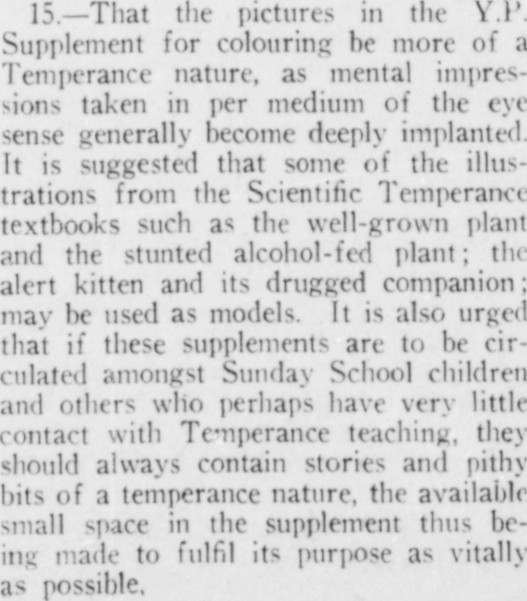 15.—That the pictures in the Y.P. Supplement for colouring be more of a Temperance nature, as mental impressions taken in per medium of the eye sense generally become deeply implanted. It is suggested that some of the illustrations from the Scientific Temperance textbooks such as the well-grown plant and the stunted alcohol-fed plant; the alert kitten and its drugged companion; may be used as models. It is also urged that if these supplements are to be circulated amongst Sunday School children and others who perhaps have very little contact with Temperance teaching, they should always contain stories and pithy bits of a temperance nature, the available small space in the supplement thus being made to fulfil its purpose as vitally as possible.